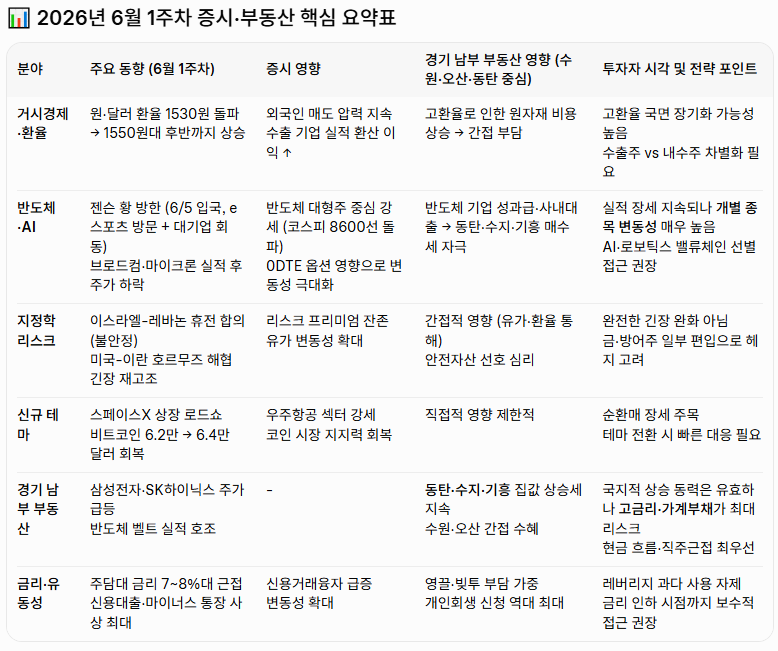 📊 2026년 6월 1주차 증시·부동산 핵심 요약표

| 분야 | 주요 동향 (6월 1주차) | 증시 영향 | 경기 남부 부동산 영향 (수원·오산·동탄 중심) | 투자자 시각 및 전략 포인트 |
|---|---|---|---|---|
| 거시경제·환율 | 원·달러 환율 1530원 돌파 → 1550원대 후반까지 상승 | 외국인 매도 압력 지속 수출 기업 실적 환산 이익 ↑ | 고환율로 인한 원자재 비용 상승 → 간접 부담 | 고환율 국면 장기화 가능성 높음 수출주 vs 내수주 차별화 필요 |
| 반도체·AI | 젠슨 황 방한 (6/5 입국, e스포츠 방문 + 대기업 회동) 브로드컴·마이크론 실적 후 주가 하락 | 반도체 대형주 중심 강세 (코스피 8600선 돌파) 0DTE 옵션 영향으로 변동성 극대화 | 반도체 기업 성과급·사내대출 → 동탄·수지·기흥 매수세 자극 | 실적 장세 지속되나 개별 종목 변동성 매우 높음 AI·로보틱스 밸류체인 선별 접근 권장 |
| 지정학 리스크 | 이스라엘-레바논 휴전 합의 (불안정) 미국-이란 호르무즈 해협 긴장 재고조 | 리스크 프리미엄 잔존 유가 변동성 확대 | 간접적 영향 (유가·환율 통해) 안전자산 선호 심리 | 완전한 긴장 완화 아님 금·방어주 일부 편입으로 헤지 고려 |
| 신규 테마 | 스페이스X 상장 로드쇼 비트코인 6.2만 → 6.4만 달러 회복 | 우주항공 섹터 강세 코인 시장 지지력 회복 | 직접적 영향 제한적 | 순환매 장세 주목 테마 전환 시 빠른 대응 필요 |
| 경기 남부 부동산 | 삼성전자·SK하이닉스 주가 급등 반도체 벨트 실적 호조 | - | 동탄·수지·기흥 집값 상승세 지속 수원·오산 간접 수혜 | 국지적 상승 동력은 유효하나 고금리·가계부채가 최대 리스크 현금 흐름·직주근접 최우선 |
| 금리·유동성 | 주담대 금리 7~8%대 근접 신용대출·마이너스 통장 사상 최대 | 신용거래융자 급증 변동성 확대 | 영끌·빚투 부담 가중 개인회생 신청 역대 최대 | 레버리지 과다 사용 자제 금리 인하 시점까지 보수적 접근 권장 |